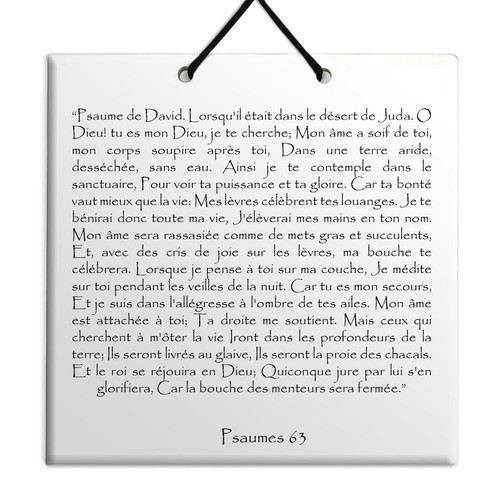 “Psaume de David. Lorsqu'il était dans le désert de Juda. O Dieu! tu es mon Dieu, je te cherche; Mon âme a soif de toi, mon corps soupire après toi, Dans une terre aride, desséchée, sans eau. Ainsi je te contemple dans le sanctuaire, Pour voir ta puissance et ta gloire. Car ta bonté vaut mieux que la vie: Mes lèvres célèbrent tes louanges. Je te bénirai donc toute ma vie, J'élèverai mes mains en ton nom. Mon âme sera rassasiée comme de mets gras et succulents, Et, avec des cris de joie sur les lèvres, ma bouche te célébrera. Lorsque je pense à toi sur ma couche, Je médite sur toi pendant les veilles de la nuit. Car tu es mon secours, Et je suis dans l'allégresse à l'ombre de tes ailes. Mon âme est attachée à toi; Ta droite me soutient. Mais ceux qui cherchent à m'ôter la vie Iront dans les profondeurs de la terre; Ils seront livrés au glaive, Ils seront la proie des chacals. Et le roi se réjouira en Dieu; Quiconque jure par lui s'en glorifiera, Car la bouche des menteurs sera fermée.”

Psaumes 63